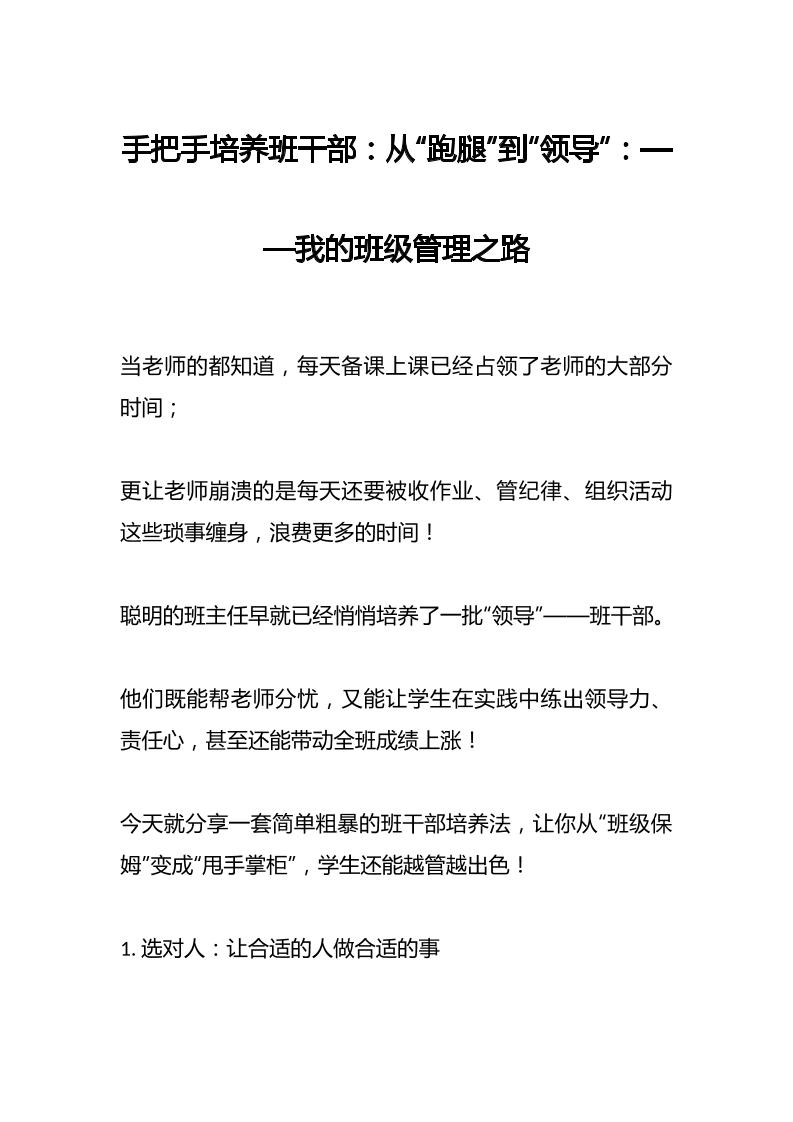 手把手培养班干部：从“跑腿”到“领导”：——我的班级管理之路

当老师的都知道，每天备课上课已经占领了老师的大部分时间；

更让老师崩溃的是每天还要被收作业、管纪律、组织活动这些琐事缠身，浪费更多的时间！

聪明的班主任早就已经悄悄培养了一批“领导”——班干部。

他们既能帮老师分忧，又能让学生在实践中练出领导力、责任心，甚至还能带动全班成绩上涨！

今天就分享一套简单粗暴的班干部培养法，让你从“班级保姆”变成“甩手掌柜”，学生还能越管越出色！

1. 选对人：让合适的人做合适的事